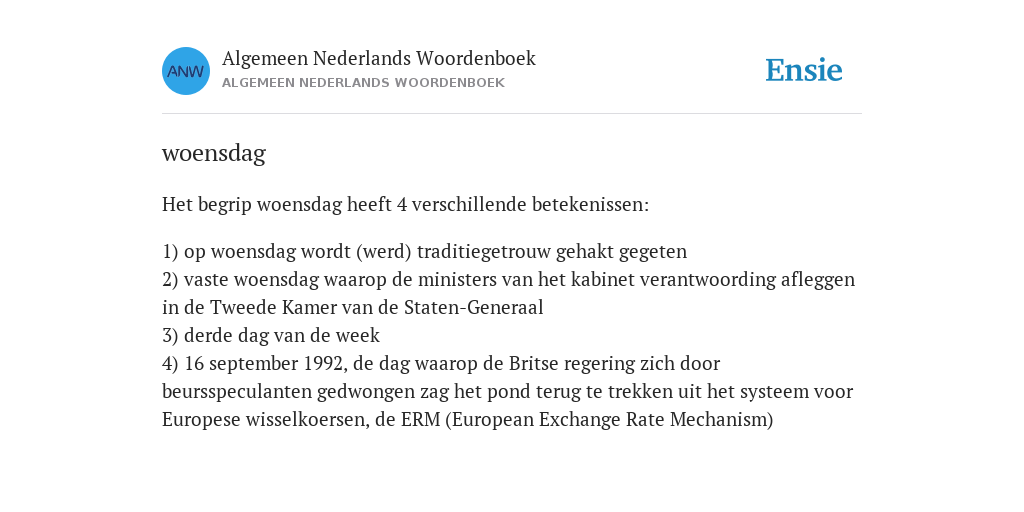 ANW

Algemeen Nederlands Woordenboek
ALGEMEEN NEDERLANDS WOORDENBOEK

Ensie

woensdag

Het begrip woensdag heeft 4 verschillende betekenissen:

1) op woensdag wordt (werd) traditiegetrouw gehakt gegeten
2) vaste woensdag waarop de ministers van het kabinet verantwoording afleggen in de Tweede Kamer van de Staten-Generaal
3) derde dag van de week
4) 16 september 1992, de dag waarop de Britse regering zich door beursspeculanten gedwongen zag het pond terug te trekken uit het systeem voor Europese wisselkoersen, de ERM (European Exchange Rate Mechanism)